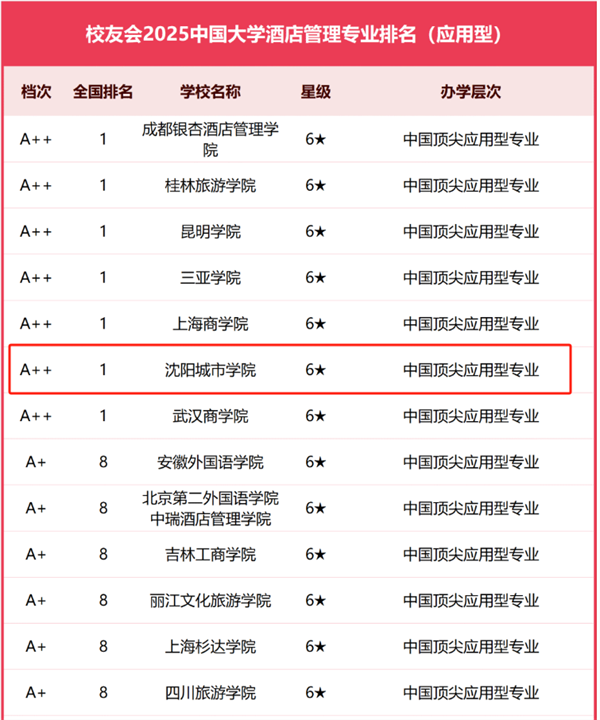 校友会2025中国大学酒店管理专业排名（应用型）

| 档次 | 全国排名 | 学校名称 | 星级 | 办学层次 |
|---|---|---|---|---|
| A++ | 1 | 成都银杏酒店管理学院 | 6★ | 中国顶尖应用型专业 |
| A++ | 1 | 桂林旅游学院 | 6★ | 中国顶尖应用型专业 |
| A++ | 1 | 昆明学院 | 6★ | 中国顶尖应用型专业 |
| A++ | 1 | 三亚学院 | 6★ | 中国顶尖应用型专业 |
| A++ | 1 | 上海商学院 | 6★ | 中国顶尖应用型专业 |
| A++ | 1 | 沈阳城市学院 | 6★ | 中国顶尖应用型专业 |
| A++ | 1 | 武汉商学院 | 6★ | 中国顶尖应用型专业 |
| A+ | 8 | 安徽外国语学院 | 6★ | 中国顶尖应用型专业 |
| A+ | 8 | 北京第二外国语学院中瑞酒店管理学院 | 6★ | 中国顶尖应用型专业 |
| A+ | 8 | 吉林工商学院 | 6★ | 中国顶尖应用型专业 |
| A+ | 8 | 丽江文化旅游学院 | 6★ | 中国顶尖应用型专业 |
| A+ | 8 | 上海杉达学院 | 6★ | 中国顶尖应用型专业 |
| A+ | 8 | 四川旅游学院 | 6★ | 中国顶尖应用型专业 |